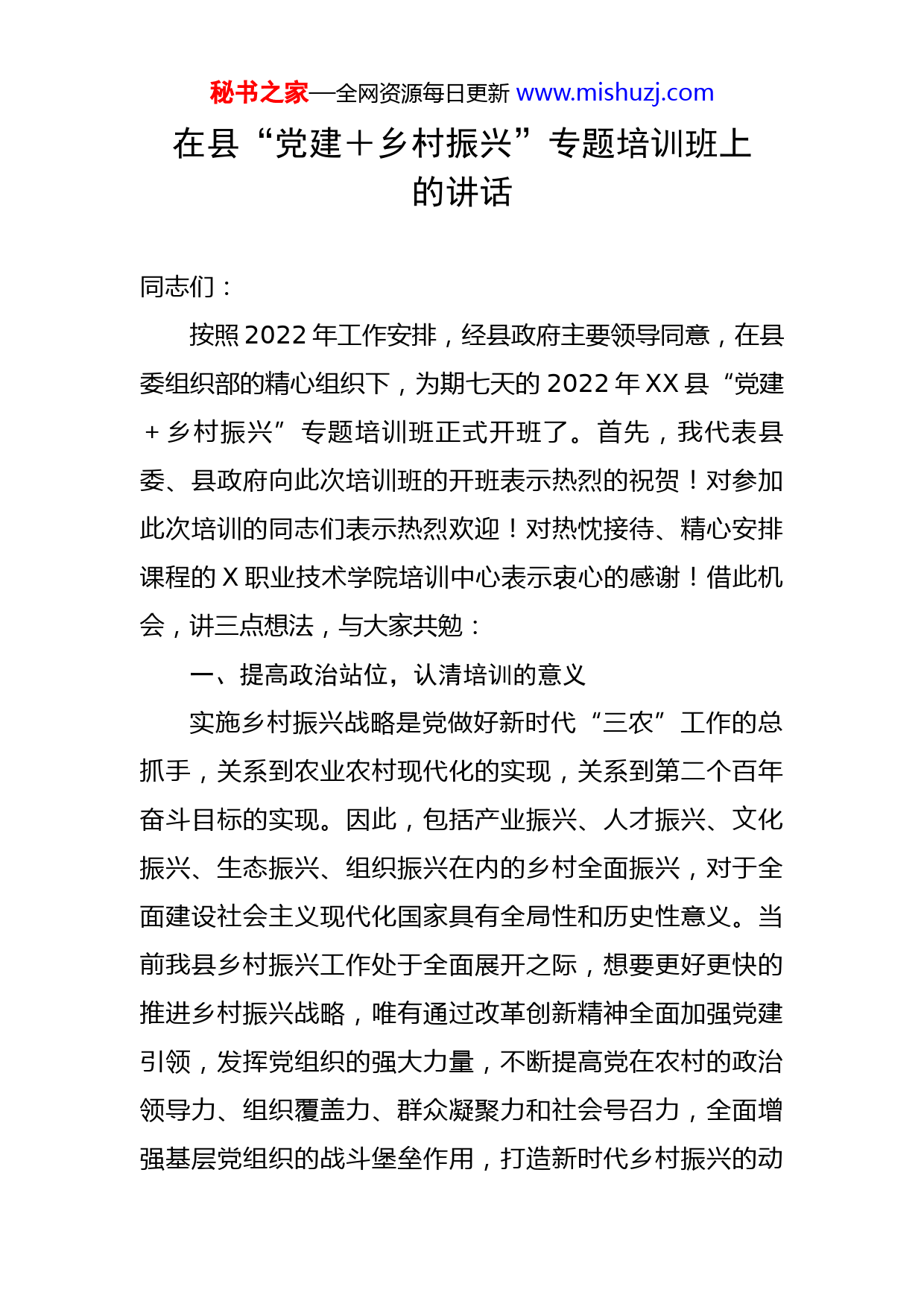 秘书之家—全网资源每日更新 www.mishuzj.com

在县“党建＋乡村振兴”专题培训班上的讲话

同志们：

按照2022年工作安排，经县政府主要领导同意，在县委组织部的精心组织下，为期七天的2022年XX县“党建＋乡村振兴”专题培训班正式开班了。首先，我代表县委、县政府向此次培训班的开班表示热烈的祝贺！对参加此次培训的同志们表示热烈欢迎！对热忱接待、精心安排课程的X职业技术学院培训中心表示衷心的感谢！借此机会，讲三点想法，与大家共勉：

一、提高政治站位，认清培训的意义

实施乡村振兴战略是党做好新时代“三农”工作的总抓手，关系到农业农村现代化的实现，关系到第二个百年奋斗目标的实现。因此，包括产业振兴、人才振兴、文化振兴、生态振兴、组织振兴在内的乡村全面振兴，对于全面建设社会主义现代化国家具有全局性和历史性意义。当前我县乡村振兴工作处于全面展开之际，想要更好更快的推进乡村振兴战略，唯有通过改革创新精神全面加强党建引领，发挥党组织的强大力量，不断提高党在农村的政治领导力、组织覆盖力、群众凝聚力和社会号召力，全面增强基层党组织的战斗堡垒作用，打造新时代乡村振兴的动